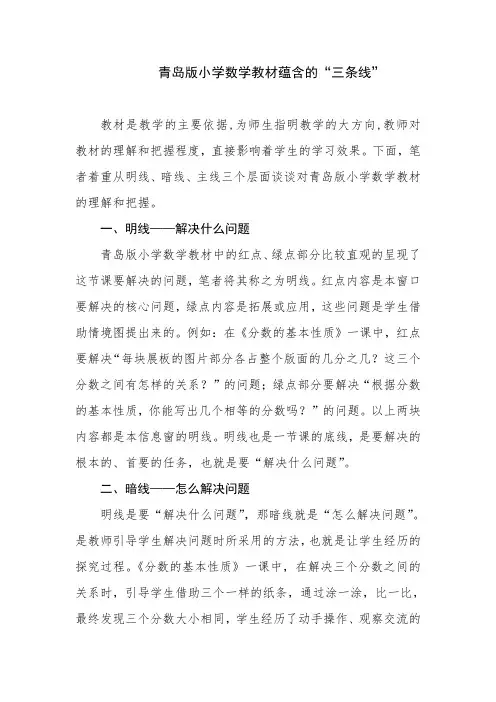 青岛版小学数学教材蕴含的“三条线”

教材是教学的主要依据,为师生指明教学的大方向,教师对教材的理解和把握程度，直接影响着学生的学习效果。下面，笔者着重从明线、暗线、主线三个层面谈谈对青岛版小学数学教材的理解和把握。

一、明线——解决什么问题

青岛版小学数学教材中的红点、绿点部分比较直观的呈现了这节课要解决的问题，笔者将其称之为明线。红点内容是本窗口要解决的核心问题，绿点内容是拓展或应用，这些问题是学生借助情境图提出来的。例如：在《分数的基本性质》一课中，红点要解决“每块展板的图片部分各占整个版面的几分之几？这三个分数之间有怎样的关系？”的问题；绿点部分要解决“根据分数的基本性质，你能写出几个相等的分数吗？”的问题。以上两块内容都是本信息窗的明线。明线也是一节课的底线，是要解决的根本的、首要的任务，也就是要“解决什么问题”。

二、暗线——怎么解决问题

明线是要“解决什么问题”，那暗线就是“怎么解决问题”。是教师引导学生解决问题时所采用的方法，也就是让学生经历的探究过程。《分数的基本性质》一课中，在解决三个分数之间的关系时，引导学生借助三个一样的纸条，通过涂一涂，比一比，最终发现三个分数大小相同，学生经历了动手操作、观察交流的